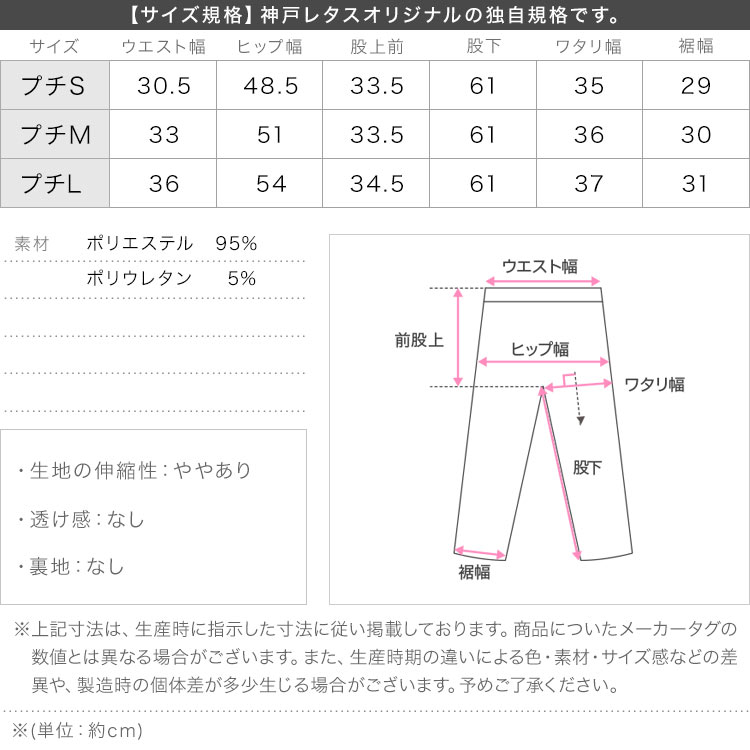 【サイズ規格】神戸レタスオリジナルの独自規格です。

| サイズ | ウエスト幅 | ヒップ幅 | 股上前 | 股下 | ワタリ幅 | 裾幅 |
|---|---|---|---|---|---|---|
| プチS | 30.5 | 48.5 | 33.5 | 61 | 35 | 29 |
| プチM | 33 | 51 | 33.5 | 61 | 36 | 30 |
| プチL | 36 | 54 | 34.5 | 61 | 37 | 31 |

素材 ポリエステル 95%
ポリウレタン 5%

・生地の伸縮性：ややあり
・透け感：なし
・裏地：なし

ウエスト幅
前股上
ヒップ幅
ワタリ幅
股下
裾幅

※上記寸法は、生産時に指示した寸法に従い掲載しております。商品についたメーカータグの数値とは異なる場合がございます。また、生産時期の違いによる色・素材・サイズ感などの差異や、製造時の個体差が多少生じる場合がございます。予めご了承ください。

※(単位：約cm)